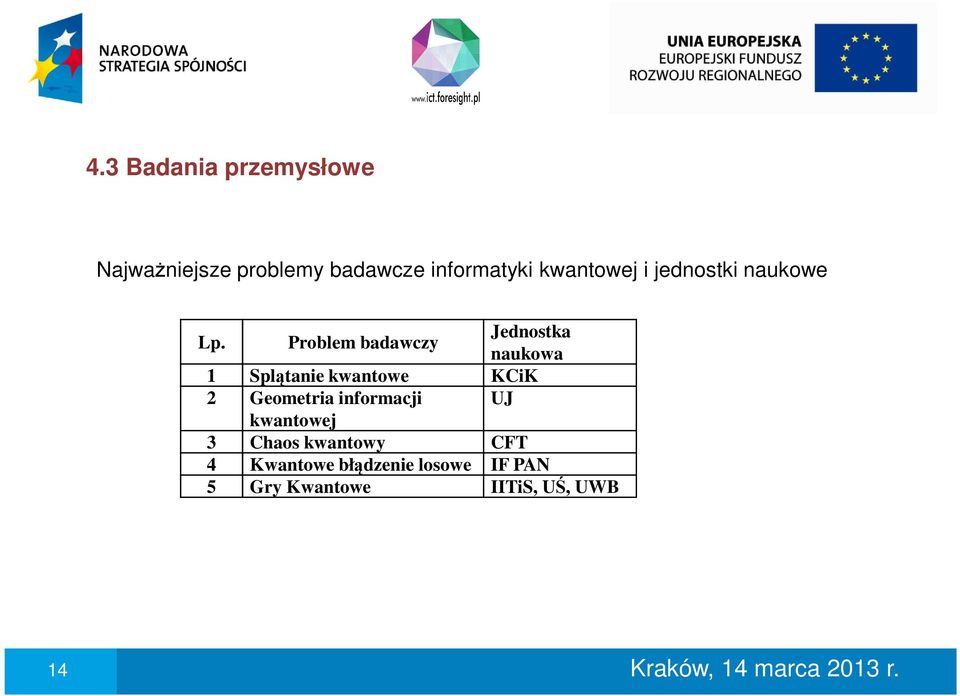 NARODOWA STRATEGIA SPÓJNOŚCI

www.ict.foresight.pl

UNIA EUROPEJSKA
EUROPEJSKI FUNDUSZ ROZWOJU REGIONALNEGO

4.3 Badania przemysłowe

Najważniejsze problemy badawcze informatyki kwantowej i jednostki naukowe

| Lp. | Problem badawczy | Jednostka naukowa |
|---|---|---|
| 1 | Splątanie kwantowe | KCiK |
| 2 | Geometria informacji kwantowej | UJ |
| 3 | Chaos kwantowy | CFT |
| 4 | Kwantowe błądzenie losowe | IF PAN |
| 5 | Gry Kwantowe | IITiS, UŚ, UWB |

14

Kraków, 14 marca 2013 r.